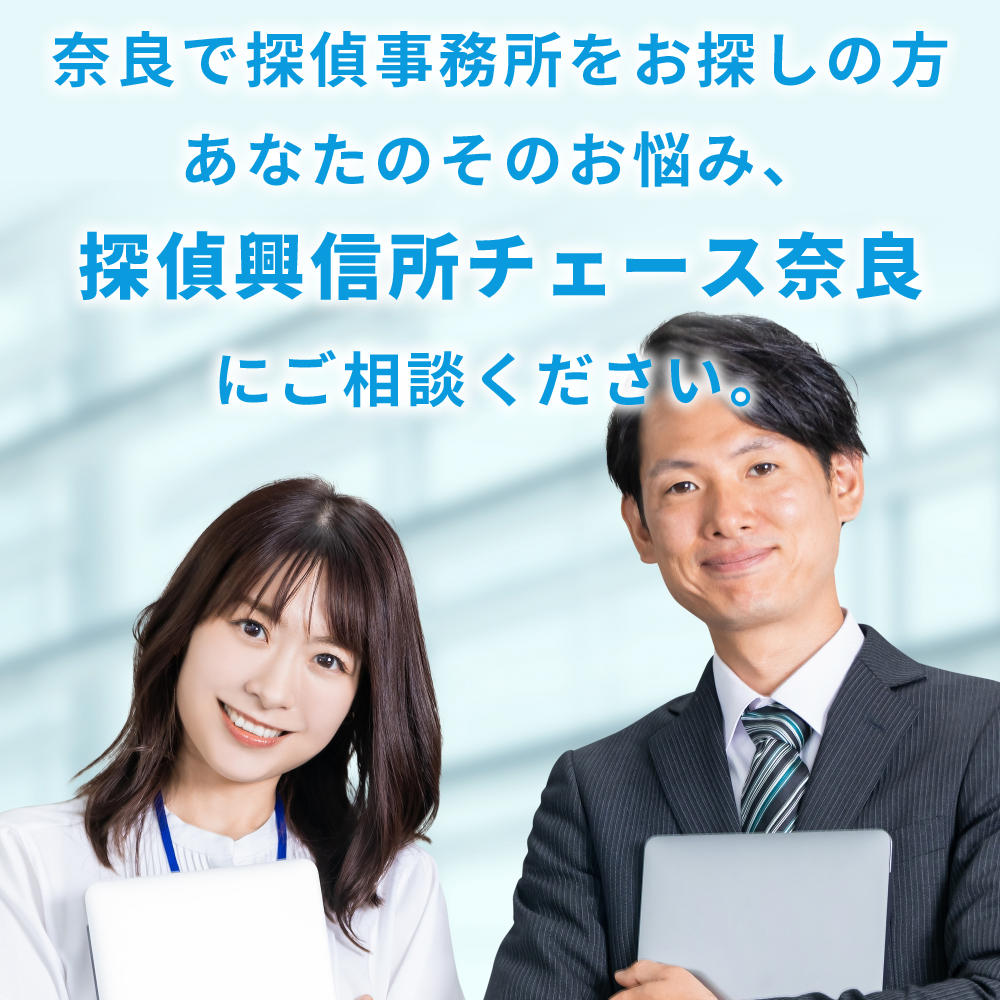 奈良で探偵事務所をお探しの方
あなたのそのお悩み、
探偵興信所チェース奈良
にご相談ください。